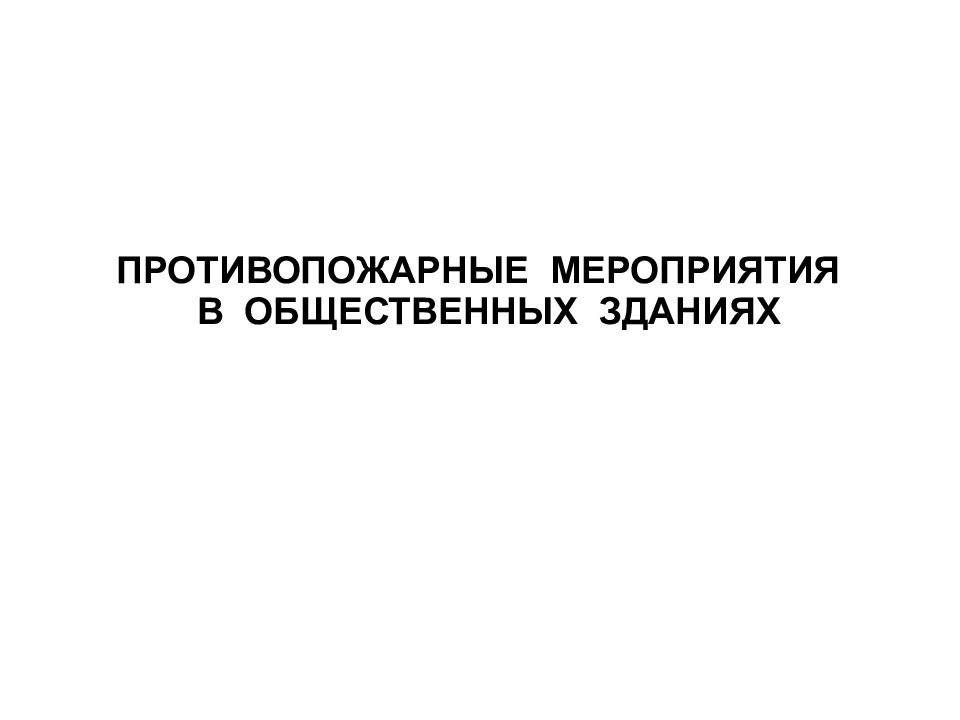 ПРОТИВОПОЖАРНЫЕ МЕРОПРИЯТИЯ В ОБЩЕСТВЕННЫХ ЗДАНИЯХ